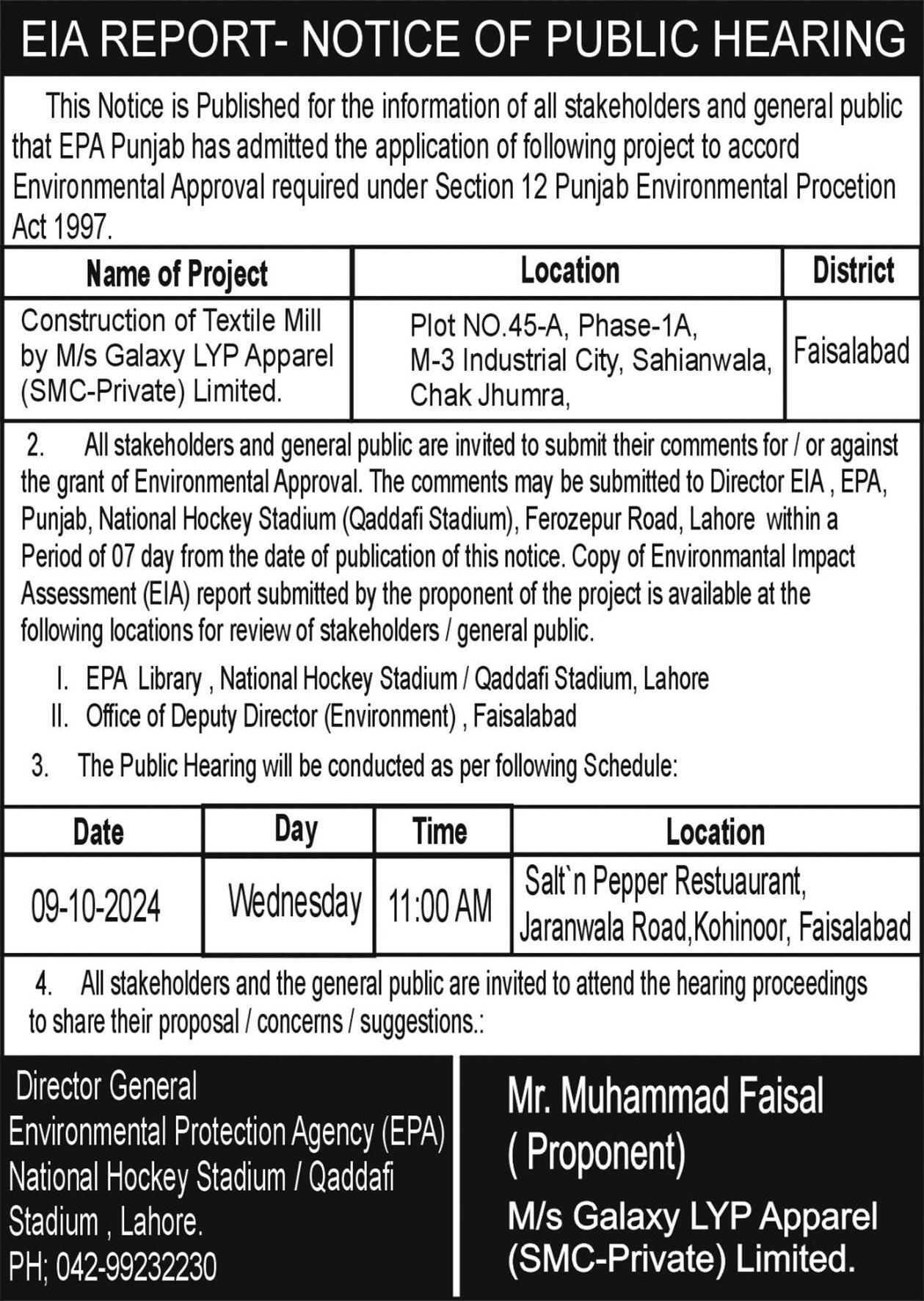 EIA REPORT- NOTICE OF PUBLIC HEARING

This Notice is Published for the information of all stakeholders and general public that EPA Punjab has admitted the application of following project to accord Environmental Approval required under Section 12 Punjab Environmental Procetion Act 1997.

| Name of Project | Location | District |
|---|---|---|
| Construction of Textile Mill by M/s Galaxy LYP Apparel (SMC-Private) Limited. | Plot NO.45-A, Phase-1A, M-3 Industrial City, Sahianwala, Chak Jhumra, | Faisalabad |

2. All stakeholders and general public are invited to submit their comments for / or against the grant of Environmental Approval. The comments may be submitted to Director EIA , EPA, Punjab, National Hockey Stadium (Qaddafi Stadium), Ferozepur Road, Lahore within a Period of 07 day from the date of publication of this notice. Copy of Environmantal Impact Assessment (EIA) report submitted by the proponent of the project is available at the following locations for review of stakeholders / general public.

I. EPA Library , National Hockey Stadium / Qaddafi Stadium, Lahore
II. Office of Deputy Director (Environment) , Faisalabad

3. The Public Hearing will be conducted as per following Schedule:

| Date | Day | Time | Location |
|---|---|---|---|
| 09-10-2024 | Wednesday | 11:00 AM | Salt`n Pepper Restuaurant, Jaranwala Road,Kohinoor, Faisalabad |

4. All stakeholders and the general public are invited to attend the hearing proceedings to share their proposal / concerns / suggestions.:

Director General
Environmental Protection Agency (EPA)
National Hockey Stadium / Qaddafi Stadium , Lahore.
PH; 042-99232230

Mr. Muhammad Faisal
( Proponent)
M/s Galaxy LYP Apparel
(SMC-Private) Limited.